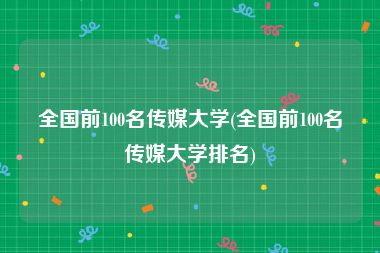 全国前100名传媒大学(全国前100名传媒大学排名)